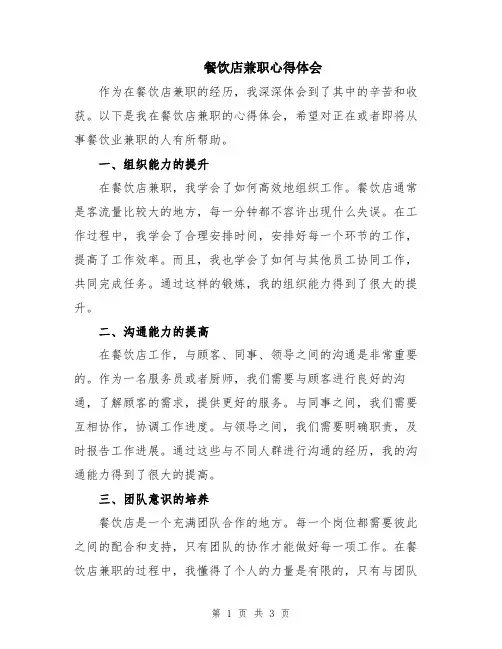 餐饮店兼职心得体会

作为在餐饮店兼职的经历，我深深体会到了其中的辛苦和收获。以下是我在餐饮店兼职的心得体会，希望对正在或者即将从事餐饮业兼职的人有所帮助。

一、组织能力的提升

在餐饮店兼职，我学会了如何高效地组织工作。餐饮店通常是客流量比较大的地方，每一分钟都不容许出现什么失误。在工作过程中，我学会了合理安排时间，安排好每一个环节的工作，提高了工作效率。而且，我也学会了如何与其他员工协同工作，共同完成任务。通过这样的锻炼，我的组织能力得到了很大的提升。

二、沟通能力的提高

在餐饮店工作，与顾客、同事、领导之间的沟通是非常重要的。作为一名服务员或者厨师，我们需要与顾客进行良好的沟通，了解顾客的需求，提供更好的服务。与同事之间，我们需要互相协作，协调工作进度。与领导之间，我们需要明确职责，及时报告工作进展。通过这些与不同人群进行沟通的经历，我的沟通能力得到了很大的提高。

三、团队意识的培养

餐饮店是一个充满团队合作的地方。每一个岗位都需要彼此之间的配合和支持，只有团队的协作才能做好每一项工作。在餐饮店兼职的过程中，我懂得了个人的力量是有限的，只有与团队

第 1 页 共 3 页